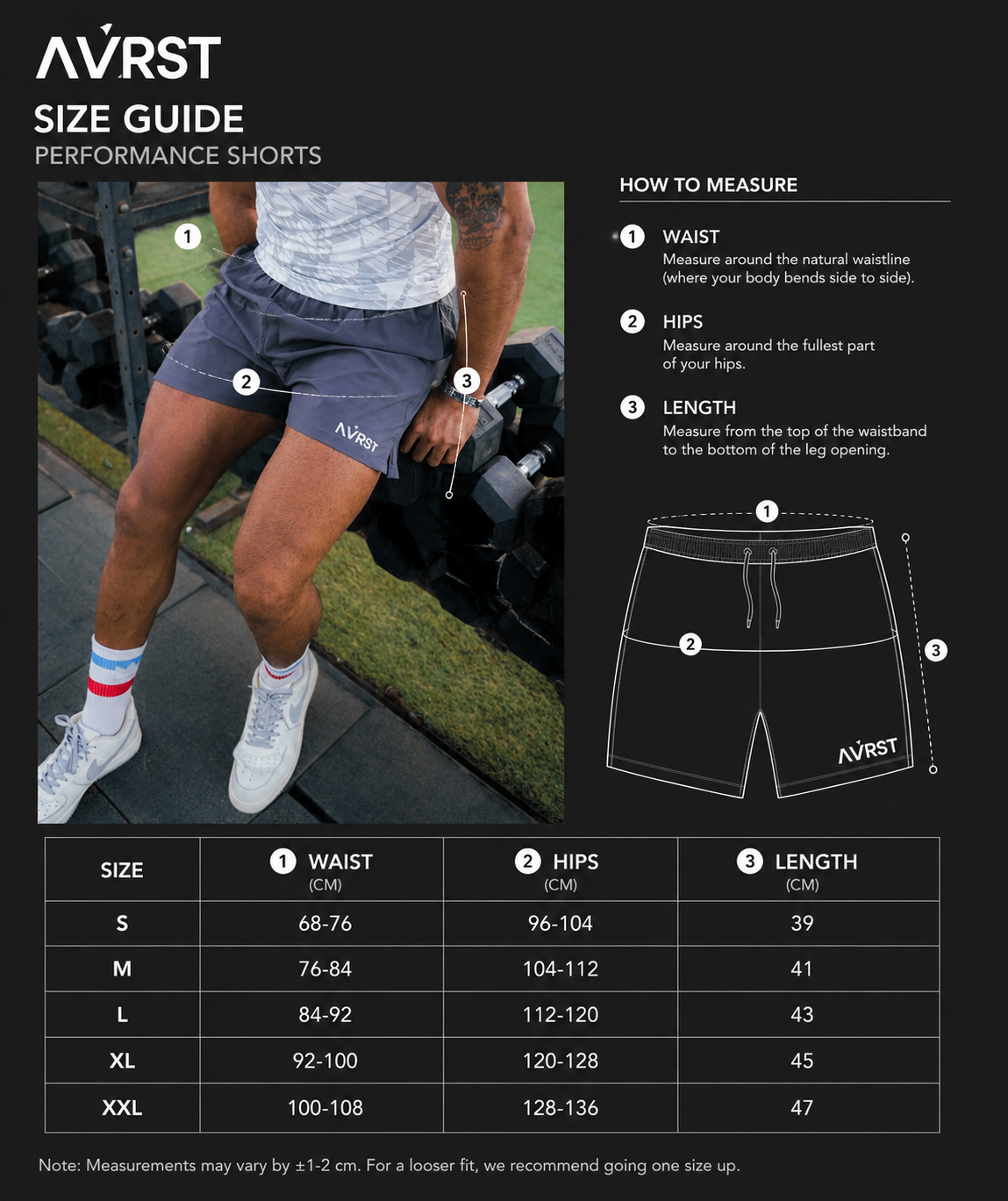 AVRST
SIZE GUIDE
PERFORMANCE SHORTS

1
2
3
AVRST

HOW TO MEASURE

1 WAIST
Measure around the natural waistline (where your body bends side to side).

2 HIPS
Measure around the fullest part of your hips.

3 LENGTH
Measure from the top of the waistband to the bottom of the leg opening.

1
2
3
AVRST

| SIZE | 1 WAIST (CM) | 2 HIPS (CM) | 3 LENGTH (CM) |
|---|---|---|---|
| S | 68-76 | 96-104 | 39 |
| M | 76-84 | 104-112 | 41 |
| L | 84-92 | 112-120 | 43 |
| XL | 92-100 | 120-128 | 45 |
| XXL | 100-108 | 128-136 | 47 |

Note: Measurements may vary by ±1-2 cm. For a looser fit, we recommend going one size up.